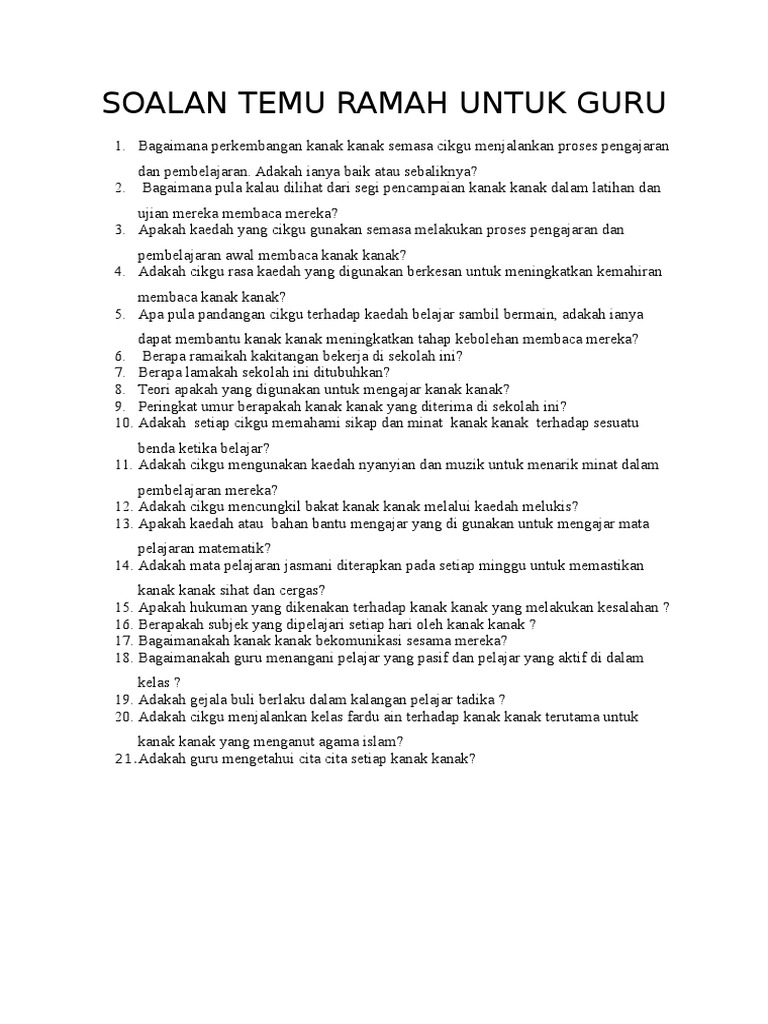 SOALAN TEMU RAMAH UNTUK GURU

1. Bagaimana perkembangan kanak kanak semasa cikgu menjalankan proses pengajaran dan pembelajaran. Adakah ianya baik atau sebaliknya?
2. Bagaimana pula kalau dilihat dari segi pencampaian kanak kanak dalam latihan dan ujian mereka membaca mereka?
3. Apakah kaedah yang cikgu gunakan semasa melakukan proses pengajaran dan pembelajaran awal membaca kanak kanak?
4. Adakah cikgu rasa kaedah yang digunakan berkesan untuk meningkatkan kemahiran membaca kanak kanak?
5. Apa pula pandangan cikgu terhadap kaedah belajar sambil bermain, adakah ianya dapat membantu kanak kanak meningkatkan tahap kebolehan membaca mereka?
6. Berapa ramaikah kakitangan bekerja di sekolah ini?
7. Berapa lamakah sekolah ini ditubuhkan?
8. Teori apakah yang digunakan untuk mengajar kanak kanak?
9. Peringkat umur berapakah kanak kanak yang diterima di sekolah ini?
10. Adakah setiap cikgu memahami sikap dan minat kanak kanak terhadap sesuatu benda ketika belajar?
11. Adakah cikgu mengunakan kaedah nyanyian dan muzik untuk menarik minat dalam pembelajaran mereka?
12. Adakah cikgu mencungkil bakat kanak kanak melalui kaedah melukis?
13. Apakah kaedah atau bahan bantu mengajar yang di gunakan untuk mengajar mata pelajaran matematik?
14. Adakah mata pelajaran jasmani diterapkan pada setiap minggu untuk memastikan kanak kanak sihat dan cergas?
15. Apakah hukuman yang dikenakan terhadap kanak kanak yang melakukan kesalahan ?
16. Berapakah subjek yang dipelajari setiap hari oleh kanak kanak ?
17. Bagaimanakah kanak kanak bekomunikasi sesama mereka?
18. Bagaimanakah guru menangani pelajar yang pasif dan pelajar yang aktif di dalam kelas ?
19. Adakah gejala buli berlaku dalam kalangan pelajar tadika ?
20. Adakah cikgu menjalankan kelas fardu ain terhadap kanak kanak terutama untuk kanak kanak yang menganut agama islam?
21. Adakah guru mengetahui cita cita setiap kanak kanak?